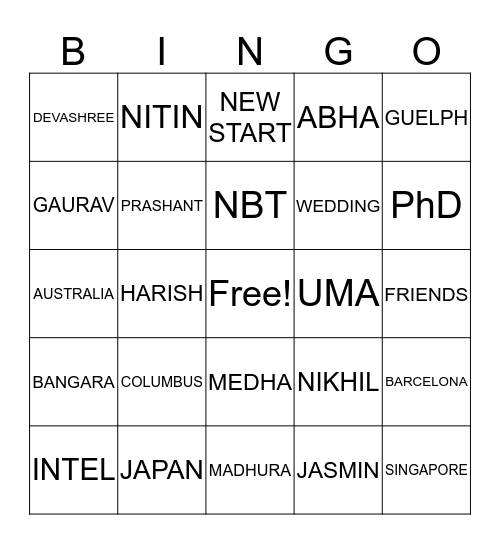 | B | I | N | G | O |
|---|---|---|---|---|
| DEVASHREE | NITIN | NEW START | ABHA | GUELPH |
| GAURAV | PRASHANT | NBT | WEDDING | PhD |
| AUSTRALIA | HARISH | Free! | UMA | FRIENDS |
| BANGARA | COLUMBUS | MEDHA | NIKHIL | BARCELONA |
| INTEL | JAPAN | MADHURA | JASMIN | SINGAPORE |